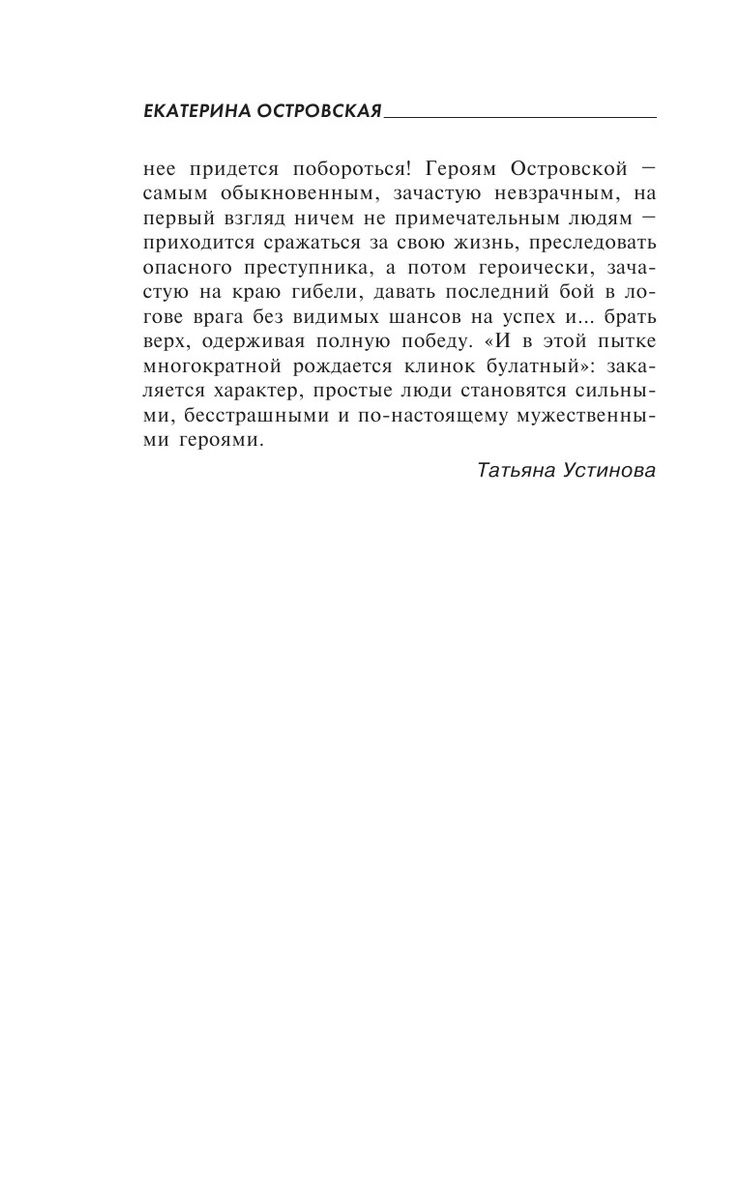 ЕКАТЕРИНА ОСТРОВСКАЯ

нее придется побороться! Героям Островской — самым обыкновенным, зачастую невзрачным, на первый взгляд ничем не примечательным людям — приходится сражаться за свою жизнь, преследовать опасного преступника, а потом героически, зачастую на краю гибели, давать последний бой в логове врага без видимых шансов на успех и... брать верх, одерживая полную победу. «И в этой пытке многократной рождается клинок булатный»: закаляется характер, простые люди становятся сильными, бесстрашными и по-настоящему мужественными героями.

Татьяна Устинова